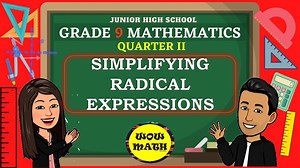 JUNIOR HIGH SCHOOL
GRADE 9 MATHEMATICS
QUARTER II

SIMPLIFYING RADICAL EXPRESSIONS

WOW MATH